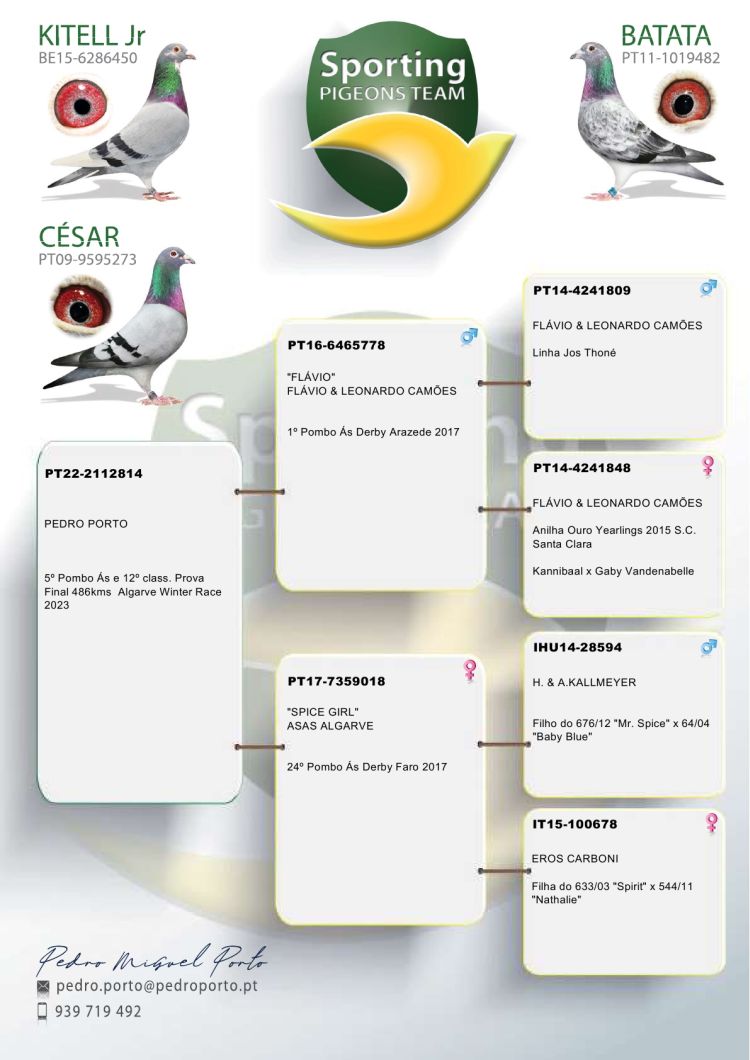 KITELL Jr
BE15-6286450

Sporting
PIGEONS TEAM

BATATA
PT11-1019482

CÉSAR
PT09-9595273

PT22-2112814

PEDRO PORTO

5º Pombo Ás e 12º class. Prova Final 486kms Algarve Winter Race 2023

PT16-6465778

"FLÁVIO"
FLÁVIO & LEONARDO CAMÕES

1º Pombo Ás Derby Arazede 2017

PT17-7359018

"SPICE GIRL"
ASAS ALGARVE

24º Pombo Ás Derby Faro 2017

PT14-4241809

FLÁVIO & LEONARDO CAMÕES

Linha Jos Thoné

PT14-4241848

FLÁVIO & LEONARDO CAMÕES

Anilha Ouro Yearlings 2015 S.C. Santa Clara

Kannibaal x Gaby Vandenabelle

IHU14-28594

H. & A.KALLMEYER

Filho do 676/12 "Mr. Spice" x 64/04 "Baby Blue"

IT15-100678

EROS CARBONI

Filha do 633/03 "Spirit" x 544/11 "Nathalie"

Pedro Miguel Porto
pedro.porto@pedroporto.pt
939 719 492